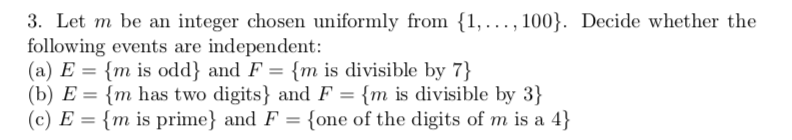 3. Let $m$ be an integer chosen uniformly from $\{1, \ldots, 100\}$. Decide whether the following events are independent:
(a) $E = \{m \text{ is odd}\}$ and $F = \{m \text{ is divisible by } 7\}$
(b) $E = \{m \text{ has two digits}\}$ and $F = \{m \text{ is divisible by } 3\}$
(c) $E = \{m \text{ is prime}\}$ and $F = \{\text{one of the digits of } m \text{ is a } 4\}$